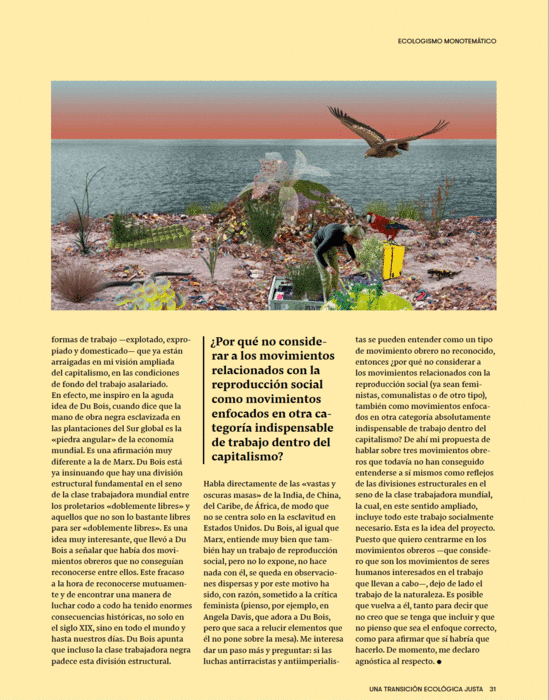 ECOLOGISMO MONOTEMÁTICO

formas de trabajo —explotado, expropiado y domesticado— que ya están arraigadas en mi visión ampliada del capitalismo, en las condiciones de fondo del trabajo asalariado. En efecto, me inspiro en la aguda idea de Du Bois, cuando dice que la mano de obra negra esclavizada en las plantaciones del Sur global es la «piedra angular» de la economía mundial. Es una afirmación muy diferente a la de Marx. Du Bois está ya insinuando que hay una división estructural fundamental en el seno de la clase trabajadora mundial entre los proletarios «doblemente libres» y aquellos que no son lo bastante libres para ser «doblemente libres». Es una idea muy interesante, que llevó a Du Bois a señalar que había dos movimientos obreros que no conseguían reconocerse entre ellos. Este fracaso a la hora de reconocerse mutuamente y de encontrar una manera de luchar codo a codo ha tenido enormes consecuencias históricas, no solo en el siglo XIX, sino en todo el mundo y hasta nuestros días. Du Bois apunta que incluso la clase trabajadora negra padece esta división estructural.

¿Por qué no considerar a los movimientos relacionados con la reproducción social como movimientos enfocados en otra categoría indispensable de trabajo dentro del capitalismo?

Habla directamente de las «vastas y oscuras masas» de la India, de China, del Caribe, de África, de modo que no se centra solo en la esclavitud en Estados Unidos. Du Bois, al igual que Marx, entiende muy bien que también hay un trabajo de reproducción social, pero no lo expone, no hace nada con él, se queda en observaciones dispersas y por este motivo ha sido, con razón, sometido a la crítica feminista (pienso, por ejemplo, en Angela Davis, que adora a Du Bois, pero que saca a relucir elementos que él no pone sobre la mesa). Me interesa dar un paso más y preguntar: si las luchas antirracistas y antiimperialistas se pueden entender como un tipo de movimiento obrero no reconocido, entonces ¿por qué no considerar a los movimientos relacionados con la reproducción social (ya sean feministas, comunalistas o de otro tipo), también como movimientos enfocados en otra categoría absolutamente indispensable de trabajo dentro del capitalismo? De ahí mi propuesta de hablar sobre tres movimientos obreros que todavía no han conseguido entenderse a sí mismos como reflejos de las divisiones estructurales en el seno de la clase trabajadora mundial, la cual, en este sentido ampliado, incluye todo este trabajo socialmente necesario. Esta es la idea del proyecto. Puesto que quiero centrarme en los movimientos obreros —que considero que son los movimientos de seres humanos interesados en el trabajo que llevan a cabo—, dejo de lado el trabajo de la naturaleza. Es posible que vuelva a él, tanto para decir que no creo que se tenga que incluir y que no pienso que sea el enfoque correcto, como para afirmar que sí habría que hacerlo. De momento, me declaro agnóstica al respecto. ●

UNA TRANSICIÓN ECOLÓGICA JUSTA 31